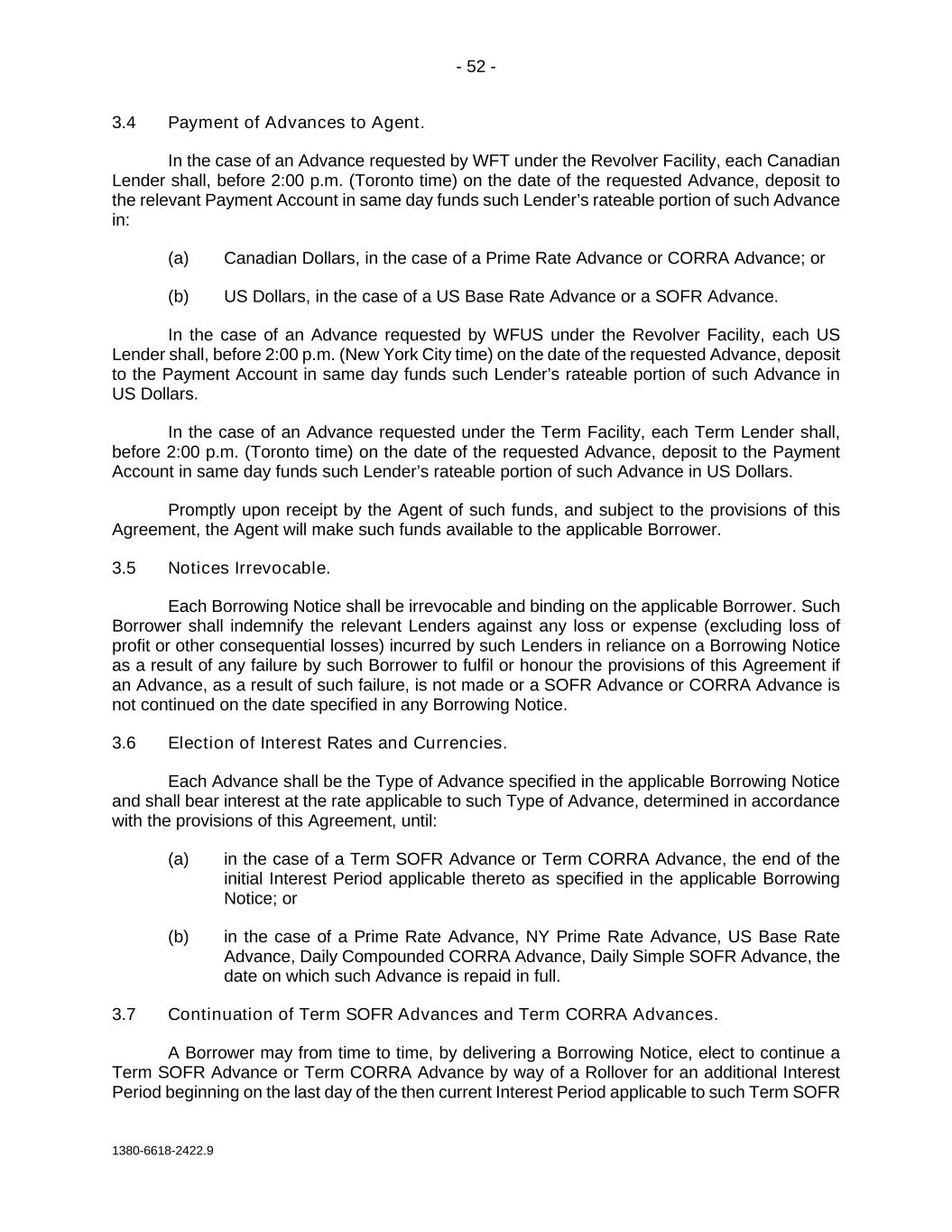 - 52 -

3.4 Payment of Advances to Agent.

In the case of an Advance requested by WFT under the Revolver Facility, each Canadian Lender shall, before 2:00 p.m. (Toronto time) on the date of the requested Advance, deposit to the relevant Payment Account in same day funds such Lender’s rateable portion of such Advance in:

(a) Canadian Dollars, in the case of a Prime Rate Advance or CORRA Advance; or

(b) US Dollars, in the case of a US Base Rate Advance or a SOFR Advance.

In the case of an Advance requested by WFUS under the Revolver Facility, each US Lender shall, before 2:00 p.m. (New York City time) on the date of the requested Advance, deposit to the Payment Account in same day funds such Lender’s rateable portion of such Advance in US Dollars.

In the case of an Advance requested under the Term Facility, each Term Lender shall, before 2:00 p.m. (Toronto time) on the date of the requested Advance, deposit to the Payment Account in same day funds such Lender’s rateable portion of such Advance in US Dollars.

Promptly upon receipt by the Agent of such funds, and subject to the provisions of this Agreement, the Agent will make such funds available to the applicable Borrower.

3.5 Notices Irrevocable.

Each Borrowing Notice shall be irrevocable and binding on the applicable Borrower. Such Borrower shall indemnify the relevant Lenders against any loss or expense (excluding loss of profit or other consequential losses) incurred by such Lenders in reliance on a Borrowing Notice as a result of any failure by such Borrower to fulfil or honour the provisions of this Agreement if an Advance, as a result of such failure, is not made or a SOFR Advance or CORRA Advance is not continued on the date specified in any Borrowing Notice.

3.6 Election of Interest Rates and Currencies.

Each Advance shall be the Type of Advance specified in the applicable Borrowing Notice and shall bear interest at the rate applicable to such Type of Advance, determined in accordance with the provisions of this Agreement, until:

(a) in the case of a Term SOFR Advance or Term CORRA Advance, the end of the initial Interest Period applicable thereto as specified in the applicable Borrowing Notice; or

(b) in the case of a Prime Rate Advance, NY Prime Rate Advance, US Base Rate Advance, Daily Compounded CORRA Advance, Daily Simple SOFR Advance, the date on which such Advance is repaid in full.

3.7 Continuation of Term SOFR Advances and Term CORRA Advances.

A Borrower may from time to time, by delivering a Borrowing Notice, elect to continue a Term SOFR Advance or Term CORRA Advance by way of a Rollover for an additional Interest Period beginning on the last day of the then current Interest Period applicable to such Term SOFR

1380-6618-2422.9